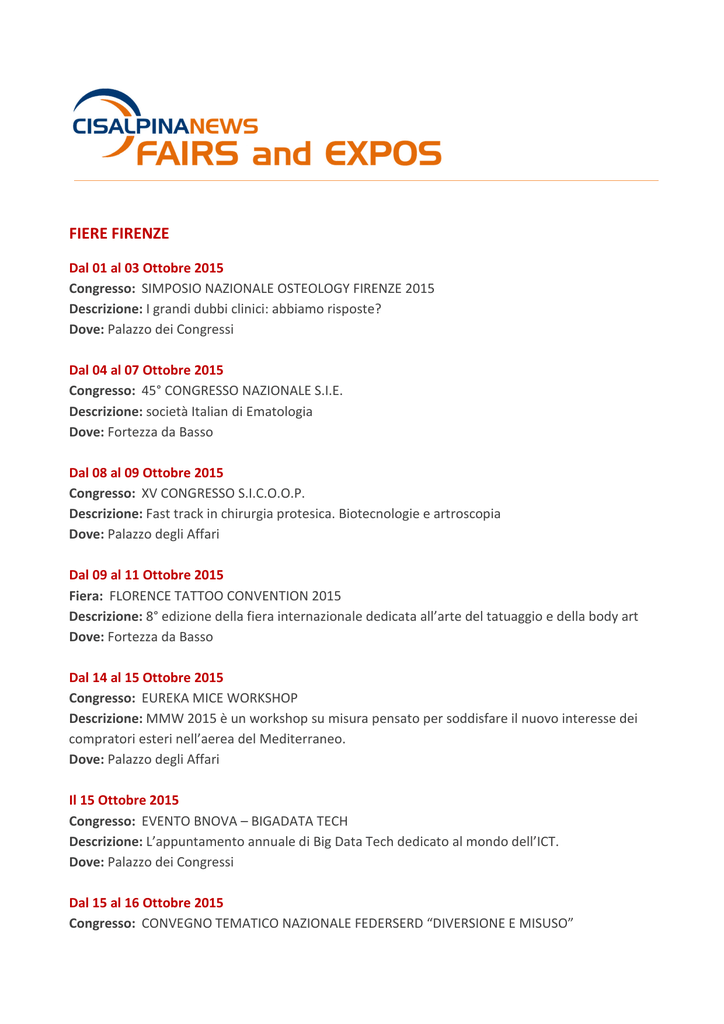 CISALPINANEWS
FAIRS and EXPOS

FIERE FIRENZE

Dal 01 al 03 Ottobre 2015
Congresso: SIMPOSIO NAZIONALE OSTEOLOGY FIRENZE 2015
Descrizione: I grandi dubbi clinici: abbiamo risposte?
Dove: Palazzo dei Congressi

Dal 04 al 07 Ottobre 2015
Congresso: 45° CONGRESSO NAZIONALE S.I.E.
Descrizione: società Italian di Ematologia
Dove: Fortezza da Basso

Dal 08 al 09 Ottobre 2015
Congresso: XV CONGRESSO S.I.C.O.O.P.
Descrizione: Fast track in chirurgia protesica. Biotecnologie e artroscopia
Dove: Palazzo degli Affari

Dal 09 al 11 Ottobre 2015
Fiera: FLORENCE TATTOO CONVENTION 2015
Descrizione: 8° edizione della fiera internazionale dedicata all'arte del tatuaggio e della body art
Dove: Fortezza da Basso

Dal 14 al 15 Ottobre 2015
Congresso: EUREKA MICE WORKSHOP
Descrizione: MMW 2015 è un workshop su misura pensato per soddisfare il nuovo interesse dei compratori esteri nell'aerea del Mediterraneo.
Dove: Palazzo degli Affari

Il 15 Ottobre 2015
Congresso: EVENTO BNOVA – BIGADATA TECH
Descrizione: L'appuntamento annuale di Big Data Tech dedicato al mondo dell'ICT.
Dove: Palazzo dei Congressi

Dal 15 al 16 Ottobre 2015
Congresso: CONVEGNO TEMATICO NAZIONALE FEDERSERD "DIVERSIONE E MISUSO"